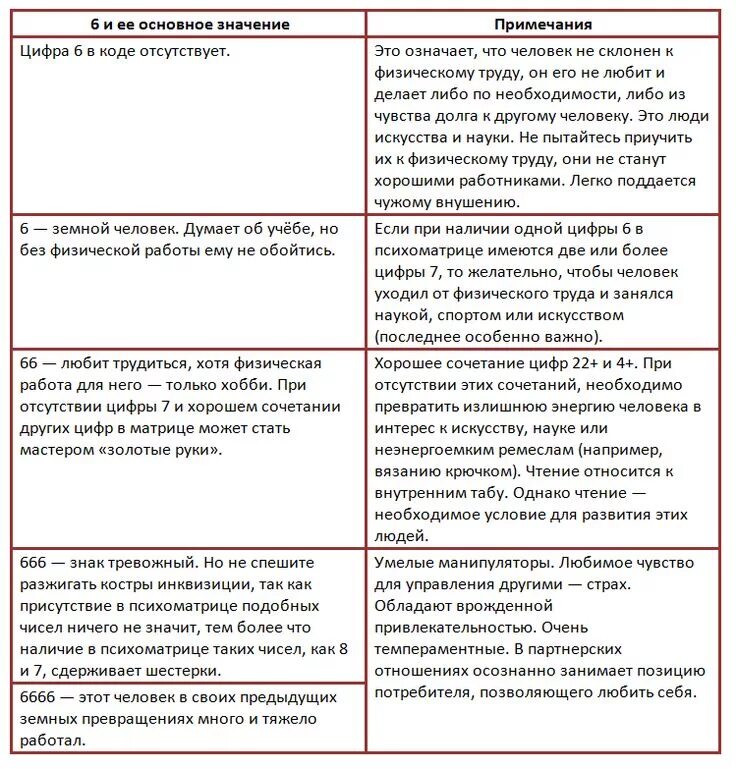 | 6 и ее основное значение | Примечания |
|---|---|
| Цифра 6 в коде отсутствует. | Это означает, что человек не склонен к физическому труду, он его не любит и делает либо по необходимости, либо из чувства долга к другому человеку. Это люди искусства и науки. Не пытайтесь приучить их к физическому труду, они не станут хорошими работниками. Легко поддается чужому внушению. |
| 6 — земной человек. Думает об учёбе, но без физической работы ему не обойтись. | Если при наличии одной цифры 6 в психоматрице имеются две или более цифры 7, то желательно, чтобы человек уходил от физического труда и занялся наукой, спортом или искусством (последнее особенно важно). |
| 66 — любит трудиться, хотя физическая работа для него — только хобби. При отсутствии цифры 7 и хорошем сочетании других цифр в матрице может стать мастером «золотые руки». | Хорошее сочетание цифр 22+ и 4+. При отсутствии этих сочетаний, необходимо превратить излишнюю энергию человека в интерес к искусству, науке или неэнергоемким ремеслам (например, вязанию крючком). Чтение относится к внутренним табу. Однако чтение — необходимое условие для развития этих людей. |
| 666 — знак тревожный. Но не спешите разжигать костры инквизиции, так как присутствие в психоматрице подобных чисел ничего не значит, тем более что наличие в психоматрице таких чисел, как 8 и 7, сдерживает шестерки. | Умелые манипуляторы. Любимое чувство для управления другими — страх. Обладают врожденной привлекательностью. Очень темпераментные. В партнерских отношениях осознанно занимает позицию потребителя, позволяющего любить себя. |
| 6666 — этот человек в своих предыдущих земных превращениях много и тяжело работал. | |